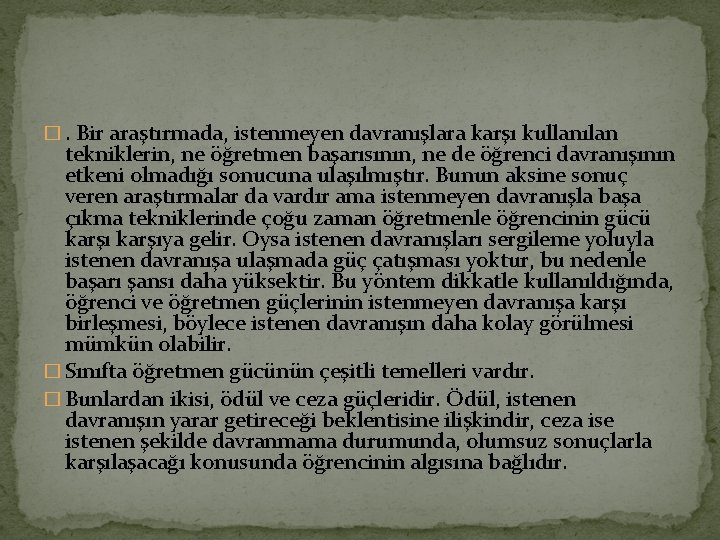 . Bir araştırmada, istenmeyen davranışlara karşı kullanılan tekniklerin, ne öğretmen başarısının, ne de öğrenci davranışının etkeni olmadığı sonucuna ulaşılmıştır. Bunun aksine sonuç veren araştırmalar da vardır ama istenmeyen davranışla başa çıkma tekniklerinde çoğu zaman öğretmenle öğrencinin gücü karşı karşıya gelir. Oysa istenen davranışları sergileme yoluyla istenen davranışa ulaşmada güç çatışması yoktur, bu nedenle başarı şansı daha yüksektir. Bu yöntem dikkatle kullanıldığında, öğrenci ve öğretmen güçlerinin istenmeyen davranışa karşı birleşmesi, böylece istenen davranışın daha kolay görülmesi mümkün olabilir.

Sınıfta öğretmen gücünün çeşitli temelleri vardır.

Bunlardan ikisi, ödül ve ceza güçleridir. Ödül, istenen davranışın yarar getireceği beklentisine ilişkindir, ceza ise istenen şekilde davranmama durumunda, olumsuz sonuçlarla karşılaşacağı konusunda öğrencinin algısına bağlıdır.